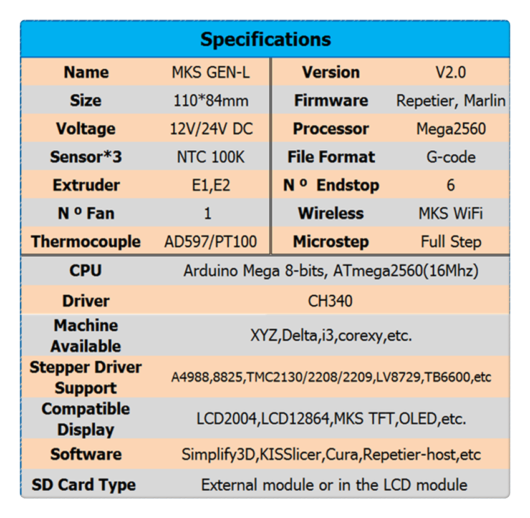 Specifications

| Name | MKS GEN-L | Version | V2.0 |
|---|---|---|---|
| Size | 110*84mm | Firmware | Repetier, Marlin |
| Voltage | 12V/24V DC | Processor | Mega2560 |
| Sensor*3 | NTC 100K | File Format | G-code |
| Extruder | E1,E2 | N º Endstop | 6 |
| N º Fan | 1 | Wireless | MKS WiFi |
| Thermocouple | AD597/PT100 | Microstep | Full Step |

| CPU | Arduino Mega 8-bits, ATmega2560(16Mhz) |
|---|---|
| Driver | CH340 |
| Machine Available | XYZ,Delta,i3,corexy,etc. |
| Stepper Driver Support | A4988,8825,TMC2130/2208/2209,LV8729,TB6600,etc |
| Compatible Display | LCD2004,LCD12864,MKS TFT,OLED,etc. |
| Software | Simplify3D,KISSlicer,Cura,Repetier-host,etc |
| SD Card Type | External module or in the LCD module |